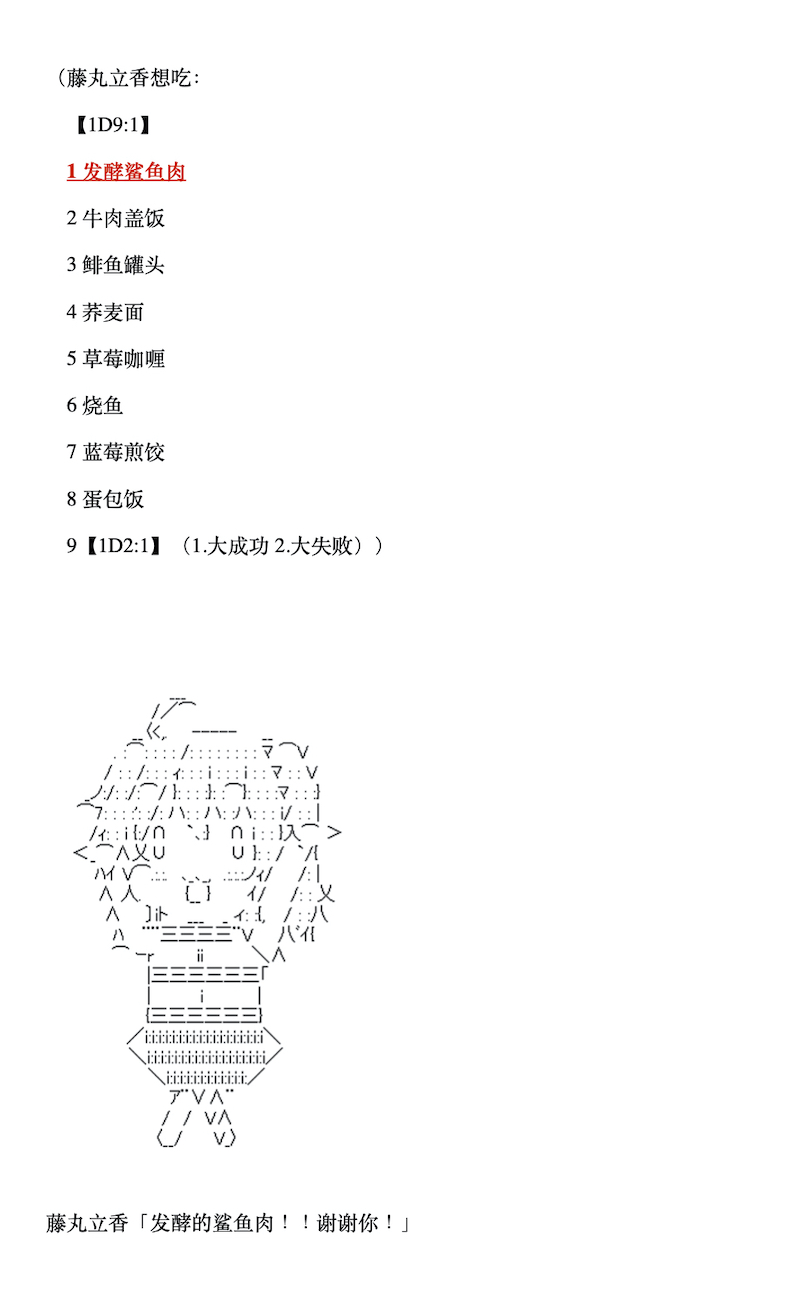 （藤丸立香想吃：

【1D9:1】

1 发酵鲨鱼肉

2 牛肉盖饭

3 鲱鱼罐头

4 荞麦面

5 草莓咖喱

6 烧鱼

7 蓝莓煎饺

8 蛋包饭

9【1D2:1】（1.大成功 2.大失败））

藤丸立香「发酵的鲨鱼肉！！谢谢你！」